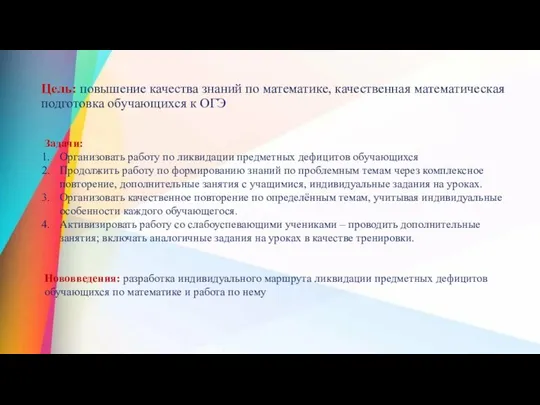 Цель: повышение качества знаний по математике, качественная математическая подготовка обучающихся к ОГЭ

Задачи:
1. Организовать работу по ликвидации предметных дефицитов обучающихся
2. Продолжить работу по формированию знаний по проблемным темам через комплексное повторение, дополнительные занятия с учащимися, индивидуальные задания на уроках.
3. Организовать качественное повторение по определённым темам, учитывая индивидуальные особенности каждого обучающегося.
4. Активизировать работу со слабоуспевающими учениками – проводить дополнительные занятия; включать аналогичные задания на уроках в качестве тренировки.

Нововведения: разработка индивидуального маршрута ликвидации предметных дефицитов обучающихся по математике и работа по нему